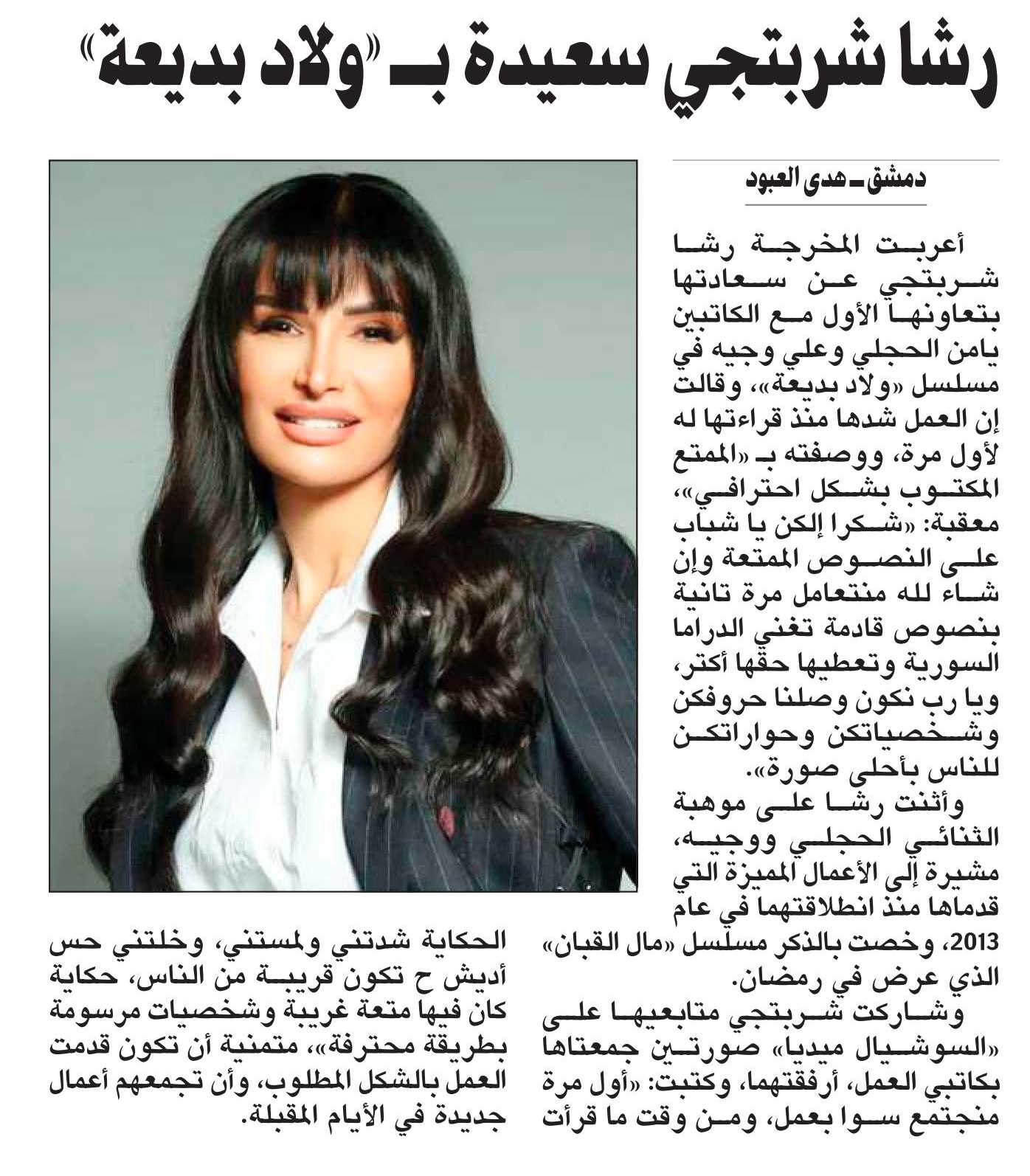 رشا شربتجي سعيدة بـ «ولاد بديعة»

دمشق ـ هدى العبود

أعربت المخرجة رشا شربتجي عن سعادتها بتعاونها الأول مع الكاتبين يامن الحجلي وعلي وجيه في مسلسل «ولاد بديعة»، وقالت إن العمل شدها منذ قراءتها له لأول مرة، ووصفته بـ «الممتع المكتوب بشكل احترافي»، معقبة: «شكرا إلكن يا شباب على النصوص الممتعة وإن شاء لله منتعامل مرة تانية بنصوص قادمة تغني الدراما السورية وتعطيها حقها أكتر، ويا رب نكون وصلنا حروفكن وشخصياتكن وحواراتكن للناس بأحلى صورة».

وأثنت رشا على موهبة الثنائي الحجلي ووجيه، مشيرة إلى الأعمال المميزة التي قدماها منذ انطلاقتهما في عام 2013، وخصت بالذكر مسلسل «مال القبان» الذي عرض في رمضان.

وشاركت شربتجي متابعيها على «السوشيال ميديا» صورتين جمعتاها بكاتبي العمل، أرفقتهما، وكتبت: «أول مرة منجتمع سوا بعمل، ومن وقت ما قرأت الحكاية شدتني ولمستني، وخلتني حس أديش ح تكون قريبة من الناس، حكاية كان فيها متعة غريبة وشخصيات مرسومة بطريقة محترفة»، متمنية أن تكون قدمت العمل بالشكل المطلوب، وأن تجمعهم أعمال جديدة في الأيام المقبلة.